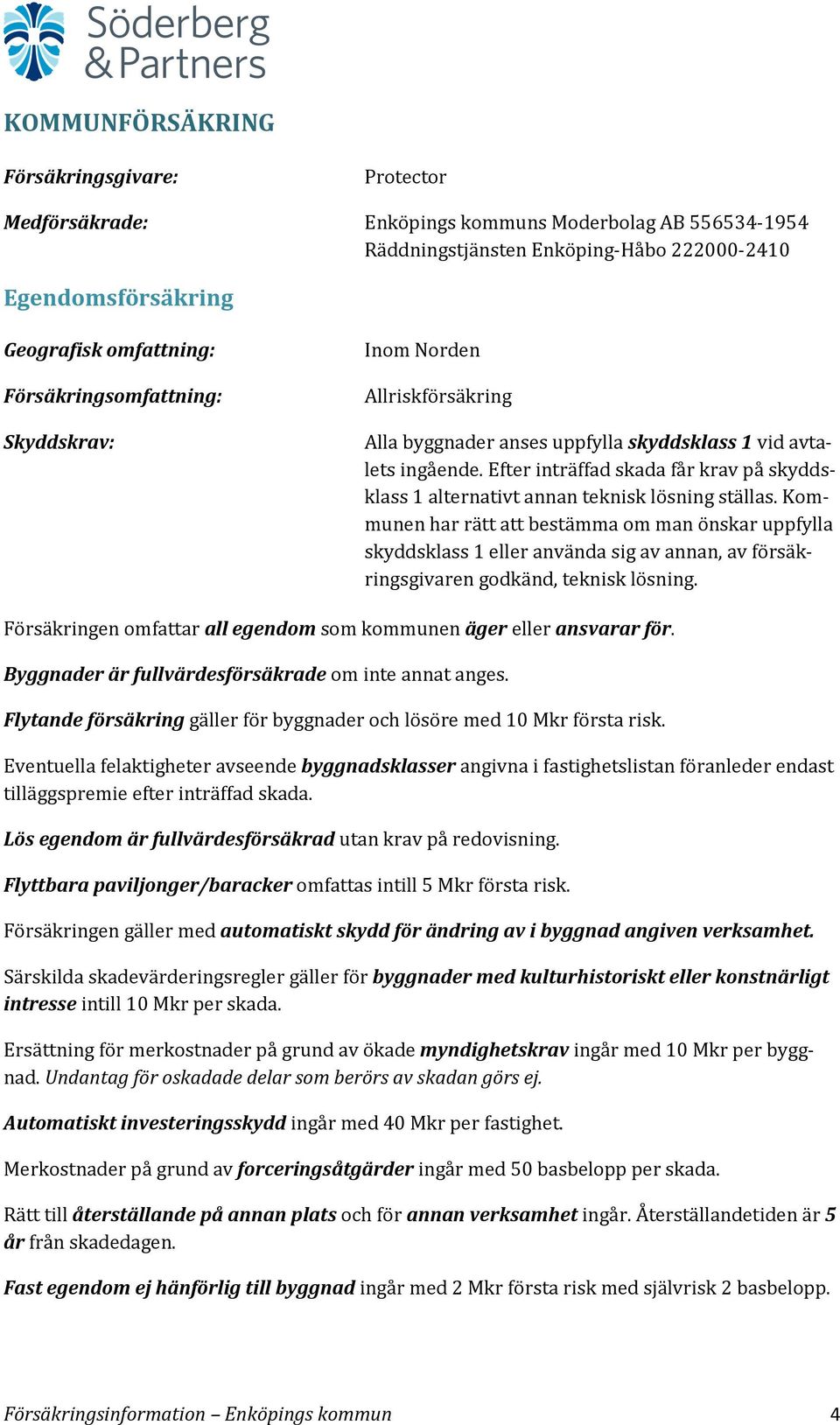 Söderberg & Partners

KOMMUNFÖRSÄKRING

Försäkringsgivare: Protector

Medförsäkrade: Enköpings kommuns Moderbolag AB 556534-1954
Räddningstjänsten Enköping-Håbo 222000-2410

Egendomsförsäkring

Geografisk omfattning: Inom Norden

Försäkringsomfattning: Allriskförsäkring

Skyddskrav: Alla byggnader anses uppfylla skyddsklass 1 vid avtalets ingående. Efter inträffad skada får krav på skyddsklass 1 alternativt annan teknisk lösning ställas. Kommunen har rätt att bestämma om man önskar uppfylla skyddsklass 1 eller använda sig av annan, av försäkringsgivaren godkänd, teknisk lösning.

Försäkringen omfattar all egendom som kommunen äger eller ansvarar för.

Byggnader är fullvärdesförsäkrade om inte annat anges.

Flytande försäkring gäller för byggnader och lösöre med 10 Mkr första risk.

Eventuella felaktigheter avseende byggnadsklasser angivna i fastighetslistan föranleder endast tilläggspremie efter inträffad skada.

Lös egendom är fullvärdesförsäkrad utan krav på redovisning.

Flyttbara paviljonger/baracker omfattas intill 5 Mkr första risk.

Försäkringen gäller med automatiskt skydd för ändring av i byggnad angiven verksamhet.

Särskilda skadevärderingsregler gäller för byggnader med kulturhistoriskt eller konstnärligt intresse intill 10 Mkr per skada.

Ersättning för merkostnader på grund av ökade myndighetskrav ingår med 10 Mkr per byggnad. Undantag för oskadade delar som berörs av skadan görs ej.

Automatiskt investeringsskydd ingår med 40 Mkr per fastighet.

Merkostnader på grund av forceringsåtgärder ingår med 50 basbelopp per skada.

Rätt till återställande på annan plats och för annan verksamhet ingår. Återställandetiden är 5 år från skadedagen.

Fast egendom ej hänförlig till byggnad ingår med 2 Mkr första risk med självrisk 2 basbelopp.

Försäkringsinformation – Enköpings kommun 4